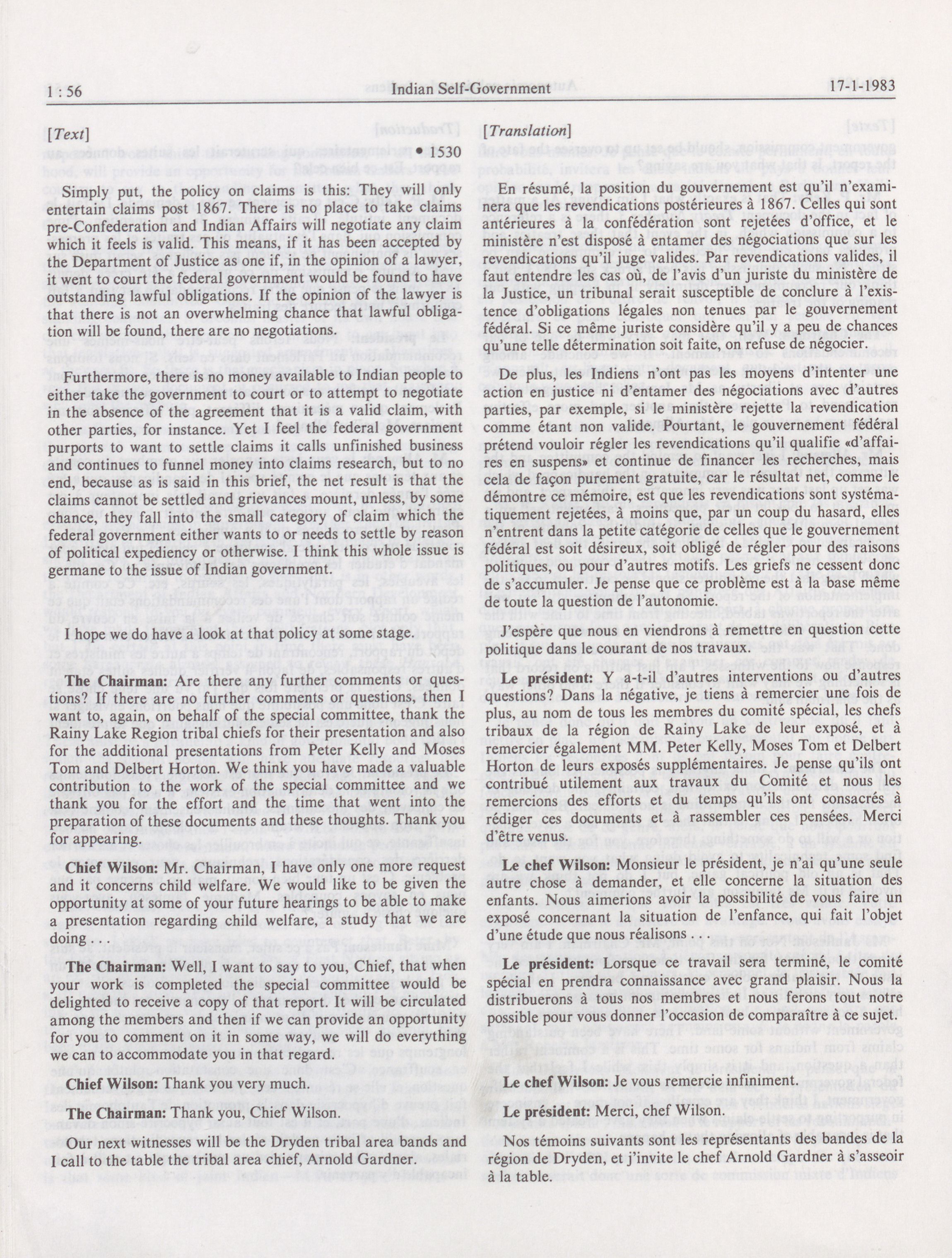 1 : 56    Indian Self-Government    17-1-1983

[Text]

• 1530

Simply put, the policy on claims is this: They will only entertain claims post 1867. There is no place to take claims pre-Confederation and Indian Affairs will negotiate any claim which it feels is valid. This means, if it has been accepted by the Department of Justice as one if, in the opinion of a lawyer, it went to court the federal government would be found to have outstanding lawful obligations. If the opinion of the lawyer is that there is not an overwhelming chance that lawful obligation will be found, there are no negotiations.

Furthermore, there is no money available to Indian people to either take the government to court or to attempt to negotiate in the absence of the agreement that it is a valid claim, with other parties, for instance. Yet I feel the federal government purports to want to settle claims it calls unfinished business and continues to funnel money into claims research, but to no end, because as is said in this brief, the net result is that the claims cannot be settled and grievances mount, unless, by some chance, they fall into the small category of claim which the federal government either wants to or needs to settle by reason of political expediency or otherwise. I think this whole issue is germane to the issue of Indian government.

I hope we do have a look at that policy at some stage.

The Chairman: Are there any further comments or questions? If there are no further comments or questions, then I want to, again, on behalf of the special committee, thank the Rainy Lake Region tribal chiefs for their presentation and also for the additional presentations from Peter Kelly and Moses Tom and Delbert Horton. We think you have made a valuable contribution to the work of the special committee and we thank you for the effort and the time that went into the preparation of these documents and these thoughts. Thank you for appearing.

Chief Wilson: Mr. Chairman, I have only one more request and it concerns child welfare. We would like to be given the opportunity at some of your future hearings to be able to make a presentation regarding child welfare, a study that we are doing . . .

The Chairman: Well, I want to say to you, Chief, that when your work is completed the special committee would be delighted to receive a copy of that report. It will be circulated among the members and then if we can provide an opportunity for you to comment on it in some way, we will do everything we can to accommodate you in that regard.

Chief Wilson: Thank you very much.

The Chairman: Thank you, Chief Wilson.

Our next witnesses will be the Dryden tribal area bands and I call to the table the tribal area chief, Arnold Gardner.

[Translation]

En résumé, la position du gouvernement est qu'il n'examinera que les revendications postérieures à 1867. Celles qui sont antérieures à la confédération sont rejetées d'office, et le ministère n'est disposé à entamer des négociations que sur les revendications qu'il juge valides. Par revendications valides, il faut entendre les cas où, de l'avis d'un juriste du ministère de la Justice, un tribunal serait susceptible de conclure à l'existence d'obligations légales non tenues par le gouvernement fédéral. Si ce même juriste considère qu'il y a peu de chances qu'une telle détermination soit faite, on refuse de négocier.

De plus, les Indiens n'ont pas les moyens d'intenter une action en justice ni d'entamer des négociations avec d'autres parties, par exemple, si le ministère rejette la revendication comme étant non valide. Pourtant, le gouvernement fédéral prétend vouloir régler les revendications qu'il qualifie «d'affaires en suspens» et continue de financer les recherches, mais cela de façon purement gratuite, car le résultat net, comme le démontre ce mémoire, est que les revendications sont systématiquement rejetées, à moins que, par un coup du hasard, elles n'entrent dans la petite catégorie de celles que le gouvernement fédéral est soit désireux, soit obligé de régler pour des raisons politiques, ou pour d'autres motifs. Les griefs ne cessent donc de s'accumuler. Je pense que ce problème est à la base même de toute la question de l'autonomie.

J'espère que nous en viendrons à remettre en question cette politique dans le courant de nos travaux.

Le président: Y a-t-il d'autres interventions ou d'autres questions? Dans la négative, je tiens à remercier une fois de plus, au nom de tous les membres du comité spécial, les chefs tribaux de la région de Rainy Lake de leur exposé, et à remercier également MM. Peter Kelly, Moses Tom et Delbert Horton de leurs exposés supplémentaires. Je pense qu'ils ont contribué utilement aux travaux du Comité et nous les remercions des efforts et du temps qu'ils ont consacrés à rédiger ces documents et à rassembler ces pensées. Merci d'être venus.

Le chef Wilson: Monsieur le président, je n'ai qu'une seule autre chose à demander, et elle concerne la situation des enfants. Nous aimerions avoir la possibilité de vous faire un exposé concernant la situation de l'enfance, qui fait l'objet d'une étude que nous réalisons . . .

Le président: Lorsque ce travail sera terminé, le comité spécial en prendra connaissance avec grand plaisir. Nous la distribuerons à tous nos membres et nous ferons tout notre possible pour vous donner l'occasion de comparaître à ce sujet.

Le chef Wilson: Je vous remercie infiniment.

Le président: Merci, chef Wilson.

Nos témoins suivants sont les représentants des bandes de la région de Dryden, et j'invite le chef Arnold Gardner à s'asseoir à la table.